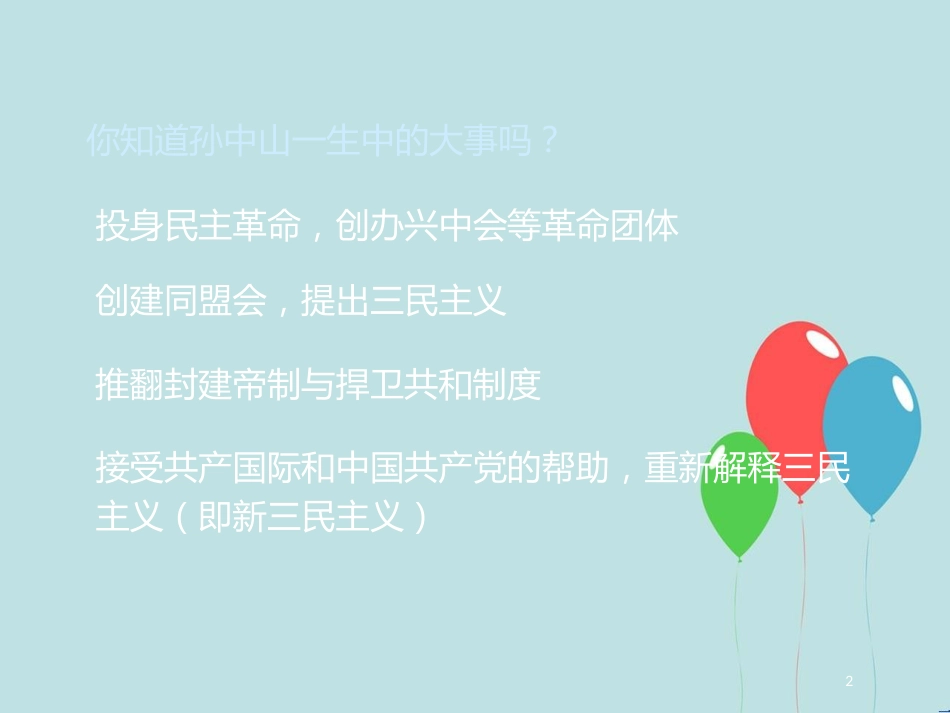 你知道孙中山一生中的大事吗？

投身民主革命，创办兴中会等革命团体

创建同盟会，提出三民主义

推翻封建帝制与捍卫共和制度

接受共产国际和中国共产党的帮助，重新解释三民主义（即新三民主义）

2